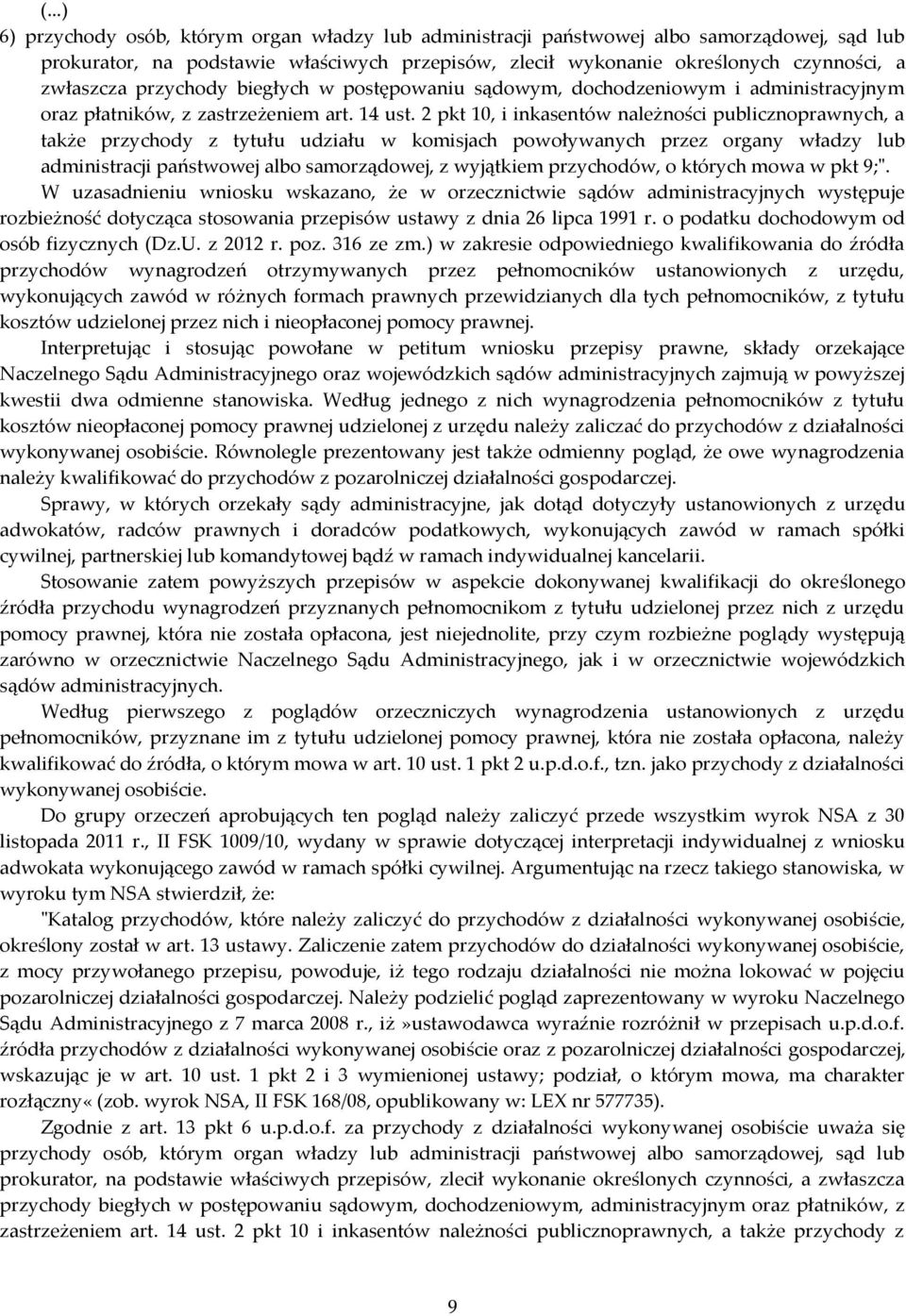 (...)
6) przychody osób, którym organ władzy lub administracji państwowej albo samorządowej, sąd lub prokurator, na podstawie właściwych przepisów, zlecił wykonanie określonych czynności, a zwłaszcza przychody biegłych w postępowaniu sądowym, dochodzeniowym i administracyjnym oraz płatników, z zastrzeżeniem art. 14 ust. 2 pkt 10, i inkasentów należności publicznoprawnych, a także przychody z tytułu udziału w komisjach powoływanych przez organy władzy lub administracji państwowej albo samorządowej, z wyjątkiem przychodów, o których mowa w pkt 9;".

W uzasadnieniu wniosku wskazano, że w orzecznictwie sądów administracyjnych występuje rozbieżność dotycząca stosowania przepisów ustawy z dnia 26 lipca 1991 r. o podatku dochodowym od osób fizycznych (Dz.U. z 2012 r. poz. 316 ze zm.) w zakresie odpowiedniego kwalifikowania do źródła przychodów wynagrodzeń otrzymywanych przez pełnomocników ustanowionych z urzędu, wykonujących zawód w różnych formach prawnych przewidzianych dla tych pełnomocników, z tytułu kosztów udzielonej przez nich i nieopłaconej pomocy prawnej.

Interpretując i stosując powołane w petitum wniosku przepisy prawne, składy orzekające Naczelnego Sądu Administracyjnego oraz wojewódzkich sądów administracyjnych zajmują w powyższej kwestii dwa odmienne stanowiska. Według jednego z nich wynagrodzenia pełnomocników z tytułu kosztów nieopłaconej pomocy prawnej udzielonej z urzędu należy zaliczać do przychodów z działalności wykonywanej osobiście. Równolegle prezentowany jest także odmienny pogląd, że owe wynagrodzenia należy kwalifikować do przychodów z pozarolniczej działalności gospodarczej.

Sprawy, w których orzekały sądy administracyjne, jak dotąd dotyczyły ustanowionych z urzędu adwokatów, radców prawnych i doradców podatkowych, wykonujących zawód w ramach spółki cywilnej, partnerskiej lub komandytowej bądź w ramach indywidualnej kancelarii.

Stosowanie zatem powyższych przepisów w aspekcie dokonywanej kwalifikacji do określonego źródła przychodu wynagrodzeń przyznanych pełnomocnikom z tytułu udzielonej przez nich z urzędu pomocy prawnej, która nie została opłacona, jest niejednolite, przy czym rozbieżne poglądy występują zarówno w orzecznictwie Naczelnego Sądu Administracyjnego, jak i w orzecznictwie wojewódzkich sądów administracyjnych.

Według pierwszego z poglądów orzeczniczych wynagrodzenia ustanowionych z urzędu pełnomocników, przyznane im z tytułu udzielonej pomocy prawnej, która nie została opłacona, należy kwalifikować do źródła, o którym mowa w art. 10 ust. 1 pkt 2 u.p.d.o.f., tzn. jako przychody z działalności wykonywanej osobiście.

Do grupy orzeczeń aprobujących ten pogląd należy zaliczyć przede wszystkim wyrok NSA z 30 listopada 2011 r., II FSK 1009/10, wydany w sprawie dotyczącej interpretacji indywidualnej z wniosku adwokata wykonującego zawód w ramach spółki cywilnej. Argumentując na rzecz takiego stanowiska, w wyroku tym NSA stwierdził, że:

"Katalog przychodów, które należy zaliczyć do przychodów z działalności wykonywanej osobiście, określony został w art. 13 ustawy. Zaliczenie zatem przychodów do działalności wykonywanej osobiście, z mocy przywołanego przepisu, powoduje, iż tego rodzaju działalności nie można lokować w pojęciu pozarolniczej działalności gospodarczej. Należy podzielić pogląd zaprezentowany w wyroku Naczelnego Sądu Administracyjnego z 7 marca 2008 r., iż»ustawodawca wyraźnie rozróżnił w przepisach u.p.d.o.f. źródła przychodów z działalności wykonywanej osobiście oraz z pozarolniczej działalności gospodarczej, wskazując je w art. 10 ust. 1 pkt 2 i 3 wymienionej ustawy; podział, o którym mowa, ma charakter rozłączny« (zob. wyrok NSA, II FSK 168/08, opublikowany w: LEX nr 577735).

Zgodnie z art. 13 pkt 6 u.p.d.o.f. za przychody z działalności wykonywanej osobiście uważa się przychody osób, którym organ władzy lub administracji państwowej albo samorządowej, sąd lub prokurator, na podstawie właściwych przepisów, zlecił wykonanie określonych czynności, a zwłaszcza przychody biegłych w postępowaniu sądowym, dochodzeniowym, administracyjnym oraz płatników, z zastrzeżeniem art. 14 ust. 2 pkt 10 i inkasentów należności publicznoprawnych, a także przychody z

9